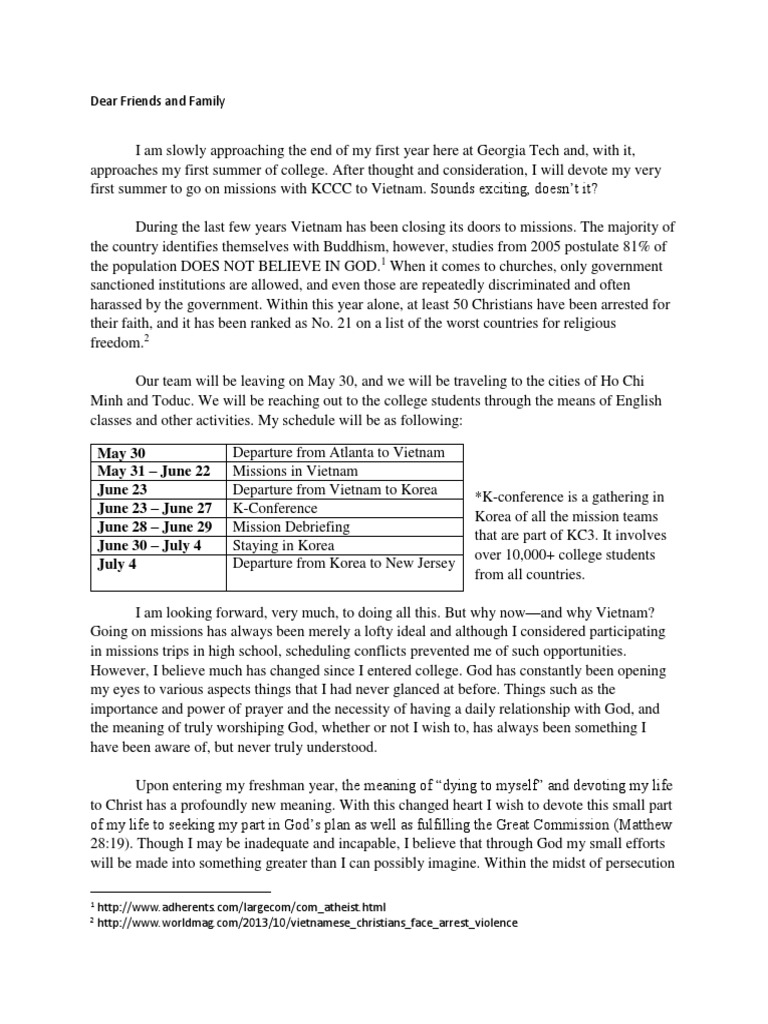 Dear Friends and Family

I am slowly approaching the end of my first year here at Georgia Tech and, with it, approaches my first summer of college. After thought and consideration, I will devote my very first summer to go on missions with KCCC to Vietnam. Sounds exciting, doesn't it?

During the last few years Vietnam has been closing its doors to missions. The majority of the country identifies themselves with Buddhism, however, studies from 2005 postulate 81% of the population DOES NOT BELIEVE IN GOD.$^1$ When it comes to churches, only government sanctioned institutions are allowed, and even those are repeatedly discriminated and often harassed by the government. Within this year alone, at least 50 Christians have been arrested for their faith, and it has been ranked as No. 21 on a list of the worst countries for religious freedom.$^2$

Our team will be leaving on May 30, and we will be traveling to the cities of Ho Chi Minh and Toduc. We will be reaching out to the college students through the means of English classes and other activities. My schedule will be as following:

| May 30 | Departure from Atlanta to Vietnam |
|---|---|
| May 31 – June 22 | Missions in Vietnam |
| June 23 | Departure from Vietnam to Korea |
| June 23 – June 27 | K-Conference |
| June 28 – June 29 | Mission Debriefing |
| June 30 – July 4 | Staying in Korea |
| July 4 | Departure from Korea to New Jersey |

*K-conference is a gathering in Korea of all the mission teams that are part of KC3. It involves over 10,000+ college students from all countries.

I am looking forward, very much, to doing all this. But why now—and why Vietnam? Going on missions has always been merely a lofty ideal and although I considered participating in missions trips in high school, scheduling conflicts prevented me of such opportunities. However, I believe much has changed since I entered college. God has constantly been opening my eyes to various aspects things that I had never glanced at before. Things such as the importance and power of prayer and the necessity of having a daily relationship with God, and the meaning of truly worshiping God, whether or not I wish to, has always been something I have been aware of, but never truly understood.

Upon entering my freshman year, the meaning of "dying to myself" and devoting my life to Christ has a profoundly new meaning. With this changed heart I wish to devote this small part of my life to seeking my part in God's plan as well as fulfilling the Great Commission (Matthew 28:19). Though I may be inadequate and incapable, I believe that through God my small efforts will be made into something greater than I can possibly imagine. Within the midst of persecution

$^1$ http://www.adherents.com/largecom/com_atheist.html
$^2$ http://www.worldmag.com/2013/10/vietnamese_christians_face_arrest_violence